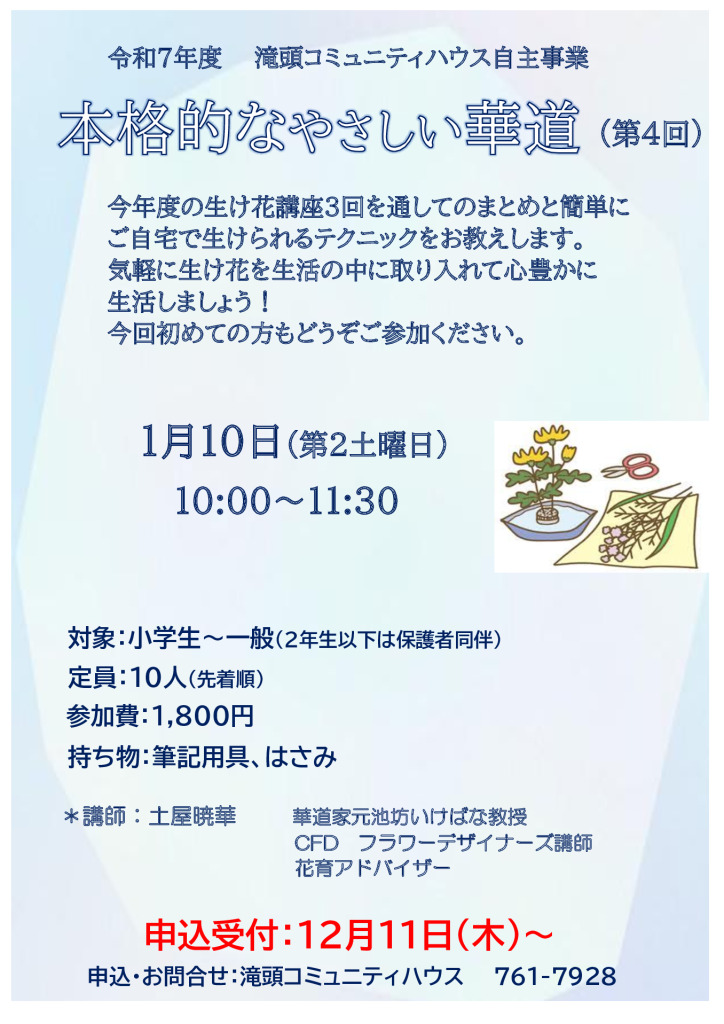 令和7年度　滝頭コミュニティハウス自主事業

本格的なやさしい華道（第4回）

今年度の生け花講座3回を通してのまとめと簡単にご自宅で生けられるテクニックをお教えします。
気軽に生け花を生活の中に取り入れて心豊かに生活しましょう！
今回初めての方もどうぞご参加ください。

1月10日（第2土曜日）
10:00～11:30

対象：小学生～一般（2年生以下は保護者同伴）
定員：10人（先着順）
参加費：1,800円
持ち物：筆記用具、はさみ

＊講師：土屋暁華　　華道家元池坊いけばな教授
CFD　フラワーデザイナーズ講師
花育アドバイザー

申込受付：12月11日（木）～
申込・お問合せ：滝頭コミュニティハウス　761-7928